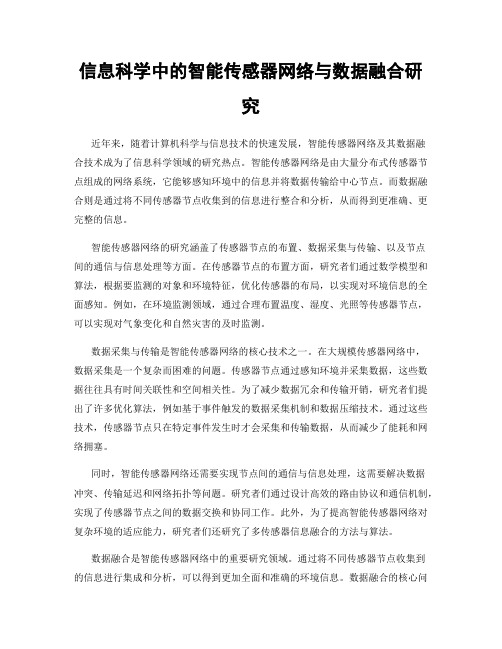 信息科学中的智能传感器网络与数据融合研究

近年来，随着计算机科学与信息技术的快速发展，智能传感器网络及其数据融合技术成为了信息科学领域的研究热点。智能传感器网络是由大量分布式传感器节点组成的网络系统，它能够感知环境中的信息并将数据传输给中心节点。而数据融合则是通过将不同传感器节点收集到的信息进行整合和分析，从而得到更准确、更完整的信息。

智能传感器网络的研究涵盖了传感器节点的布置、数据采集与传输、以及节点间的通信与信息处理等方面。在传感器节点的布置方面，研究者们通过数学模型和算法，根据要监测的对象和环境特征，优化传感器的布局，以实现对环境信息的全面感知。例如，在环境监测领域，通过合理布置温度、湿度、光照等传感器节点，可以实现对气象变化和自然灾害的及时监测。

数据采集与传输是智能传感器网络的核心技术之一。在大规模传感器网络中，数据采集是一个复杂而困难的问题。传感器节点通过感知环境并采集数据，这些数据往往具有时间关联性和空间相关性。为了减少数据冗余和传输开销，研究者们提出了许多优化算法，例如基于事件触发的数据采集机制和数据压缩技术。通过这些技术，传感器节点只在特定事件发生时才会采集和传输数据，从而减少了能耗和网络拥塞。

同时，智能传感器网络还需要实现节点间的通信与信息处理，这需要解决数据冲突、传输延迟和网络拓扑等问题。研究者们通过设计高效的路由协议和通信机制，实现了传感器节点之间的数据交换和协同工作。此外，为了提高智能传感器网络对复杂环境的适应能力，研究者们还研究了多传感器信息融合的方法与算法。

数据融合是智能传感器网络中的重要研究领域。通过将不同传感器节点收集到的信息进行集成和分析，可以得到更加全面和准确的环境信息。数据融合的核心问